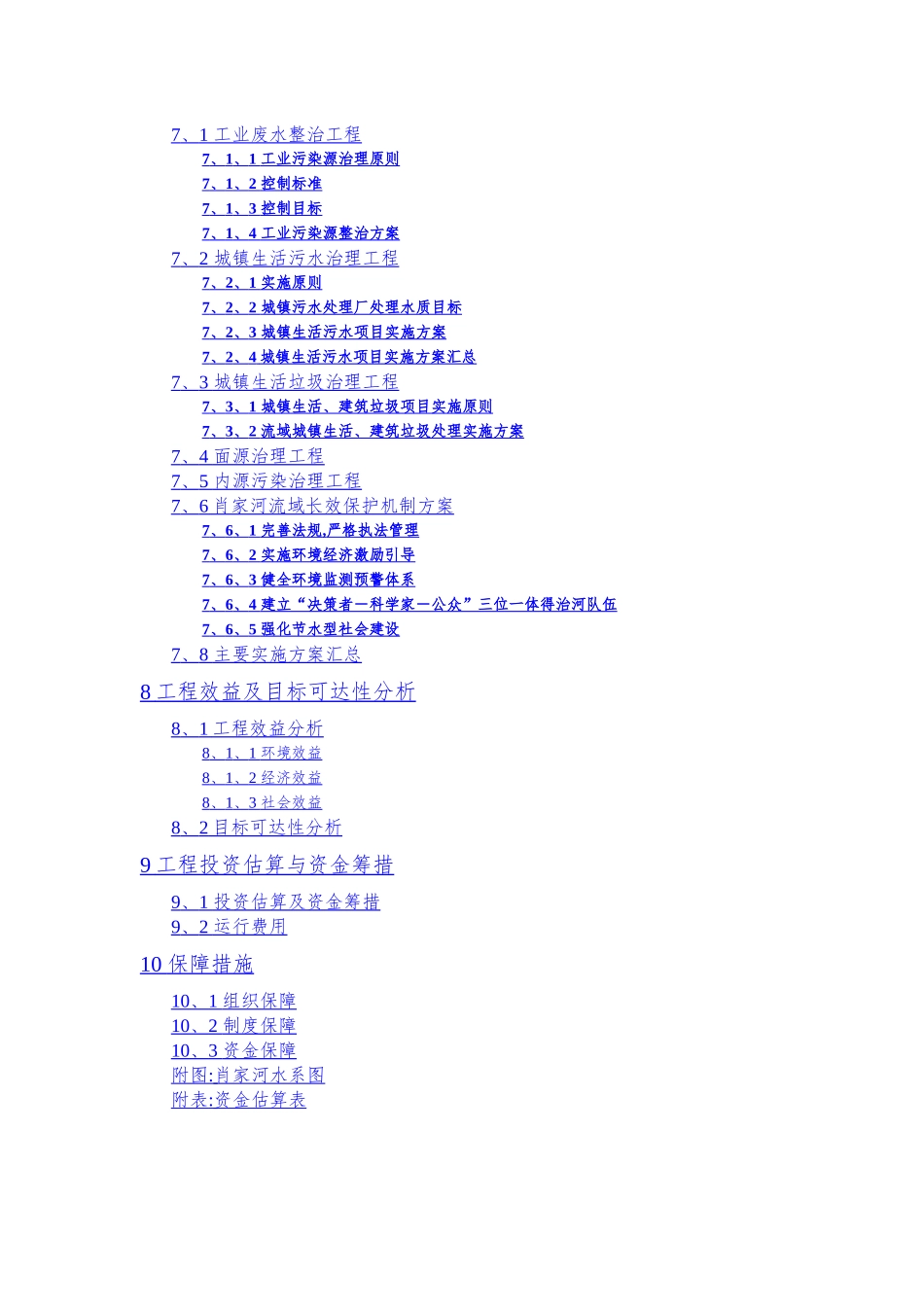 7、1 工业废水整治工程
7、1、1 工业污染源治理原则
7、1、2 控制标准
7、1、3 控制目标
7、1、4 工业污染源整治方案
7、2 城镇生活污水治理工程
7、2、1 实施原则
7、2、2 城镇污水处理厂处理水质目标
7、2、3 城镇生活污水项目实施方案
7、2、4 城镇生活污水项目实施方案汇总
7、3 城镇生活垃圾治理工程
7、3、1 城镇生活、建筑垃圾项目实施原则
7、3、2 流域城镇生活、建筑垃圾处理实施方案
7、4 面源治理工程
7、5 内源污染治理工程
7、6 肖家河流域长效保护机制方案
7、6、1 完善法规,严格执法管理
7、6、2 实施环境经济激励引导
7、6、3 健全环境监测预警体系
7、6、4 建立“决策者—科学家—公众”三位一体得治河队伍
7、6、5 强化节水型社会建设
7、8 主要实施方案汇总
8 工程效益及目标可达性分析
8、1 工程效益分析
8、1、1 环境效益
8、1、2 经济效益
8、1、3 社会效益
8、2 目标可达性分析
9 工程投资估算与资金筹措
9、1 投资估算及资金筹措
9、2 运行费用
10 保障措施
10、1 组织保障
10、2 制度保障
10、3 资金保障
附图:肖家河水系图
附表:资金估算表